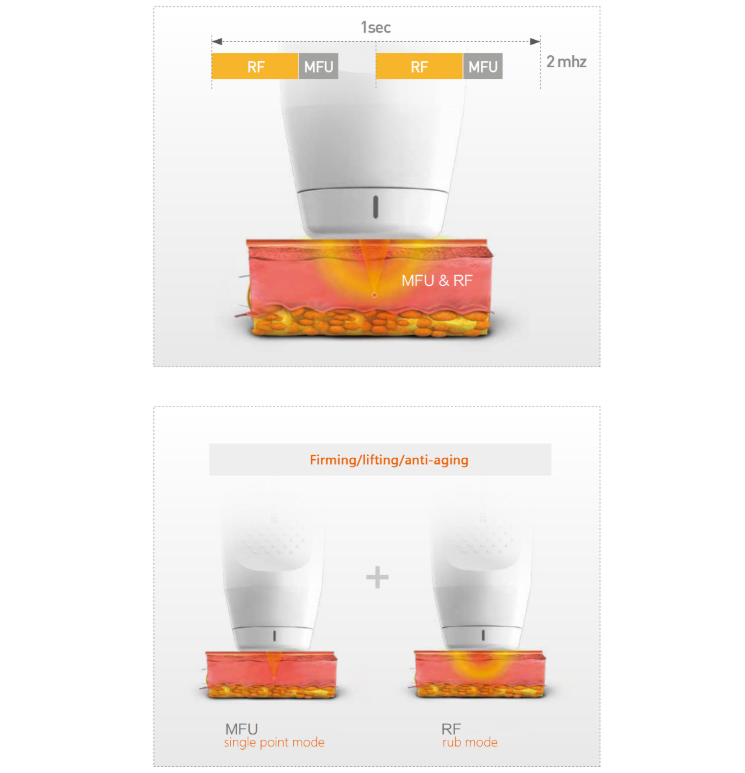 1sec

RF MFU RF MFU 2 mhz

MFU & RF

Firming/lifting/anti-aging

+

MFU
single point mode

RF
rub mode